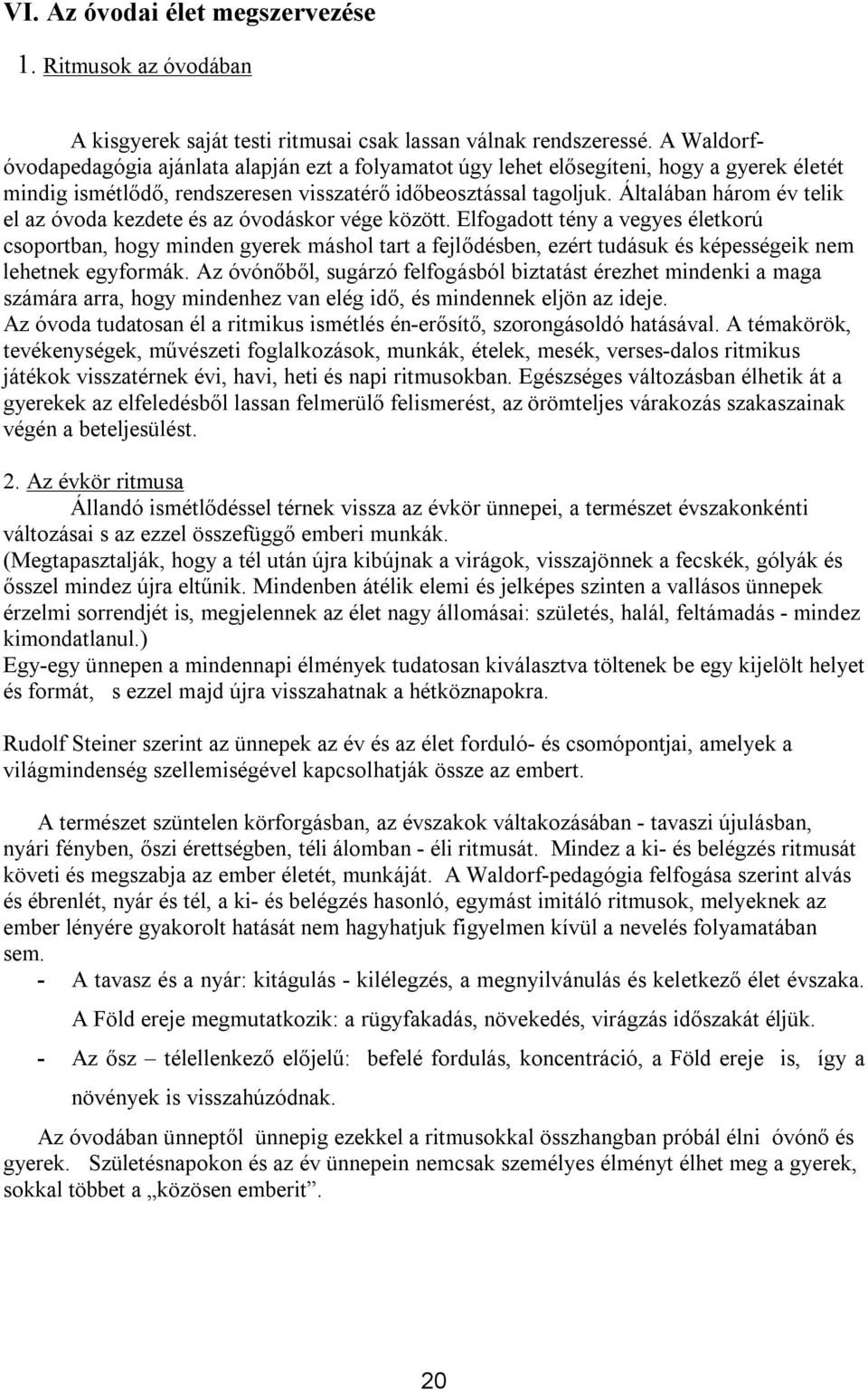 VI. Az óvodai élet megszervezése

1. Ritmusok az óvodában

A kisgyerek saját testi ritmusai csak lassan válnak rendszeressé. A Waldorf-óvodapedagógia ajánlata alapján ezt a folyamatot úgy lehet elősegíteni, hogy a gyerek életét mindig ismétlődő, rendszeresen visszatérő időbeosztással tagoljuk. Általában három év telik el az óvoda kezdete és az óvodáskor vége között. Elfogadott tény a vegyes életkorú csoportban, hogy minden gyerek máshol tart a fejlődésben, ezért tudásuk és képességeik nem lehetnek egyformák. Az óvónőből, sugárzó felfogásból biztatást érezhet mindenki a maga számára arra, hogy mindenhez van elég idő, és mindennek eljön az ideje.
Az óvoda tudatosan él a ritmikus ismétlés én-erősítő, szorongásoldó hatásával. A témakörök, tevékenységek, művészeti foglalkozások, munkák, ételek, mesék, verses-dalos ritmikus játékok visszatérnek évi, havi, heti és napi ritmusokban. Egészséges változásban élhetik át a gyerekek az elfeledésből lassan felmerülő felismerést, az örömteljes várakozás szakaszainak végén a beteljesülést.

2. Az évkör ritmusa

Állandó ismétlődéssel térnek vissza az évkör ünnepei, a természet évszakonkénti változásai s az ezzel összefüggő emberi munkák.
(Megtapasztalják, hogy a tél után újra kibújnak a virágok, visszajönnek a fecskék, gólyák és ősszel mindez újra eltűnik. Mindenben átélik elemi és jelképes szinten a vallásos ünnepek érzelmi sorrendjét is, megjelennek az élet nagy állomásai: születés, halál, feltámadás - mindez kimondatlanul.)
Egy-egy ünnepen a mindennapi élmények tudatosan kiválasztva töltenek be egy kijelölt helyet és formát, s ezzel majd újra visszahatnak a hétköznapokra.

Rudolf Steiner szerint az ünnepek az év és az élet forduló- és csomópontjai, amelyek a világmindenség szellemiségével kapcsolhatják össze az embert.

A természet szüntelen körforgásban, az évszakok váltakozásában - tavaszi újulásban, nyári fényben, őszi érettségben, téli álomban - éli ritmusát. Mindez a ki- és belégzés ritmusát követi és megszabja az ember életét, munkáját. A Waldorf-pedagógia felfogása szerint alvás és ébrenlét, nyár és tél, a ki- és belégzés hasonló, egymást imitáló ritmusok, melyeknek az ember lényére gyakorolt hatását nem hagyhatjuk figyelmen kívül a nevelés folyamatában sem.
- A tavasz és a nyár: kitágulás - kilélegzés, a megnyilvánulás és keletkező élet évszaka.
A Föld ereje megmutatkozik: a rügyfakadás, növekedés, virágzás időszakát éljük.
- Az ősz – télellenkező előjelű: befelé fordulás, koncentráció, a Föld ereje is, így a növények is visszahúzódnak.

Az óvodában ünneptől ünnepig ezekkel a ritmusokkal összhangban próbál élni óvónő és gyerek. Születésnapokon és az év ünnepein nemcsak személyes élményt élhet meg a gyerek, sokkal többet a „közösen emberit”.

20